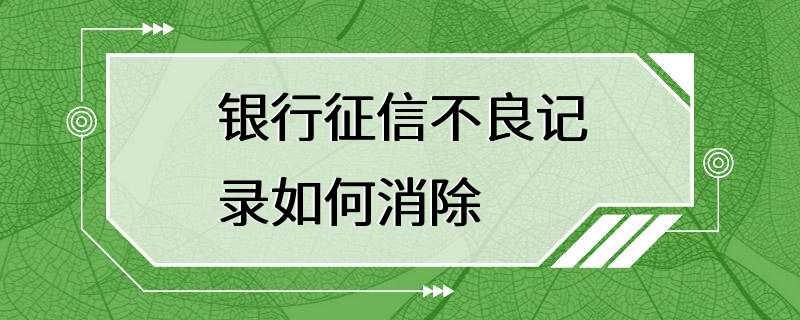 银行征信不良记录如何消除